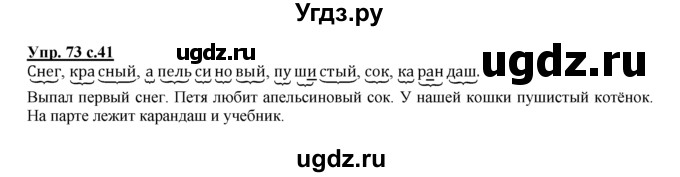 Угдз.ру

Упр. 73 с.41 ugdz.ru

Снег, кра сный, а пель си но вый, пу ши стый, сок, ка ран даш. ugdz.ru

Выпал первый снег. Петя любит апельсиновый сок. У нашей кошки пушистый котёнок. На парте лежит карандаш и учебник.

ugdz.ru